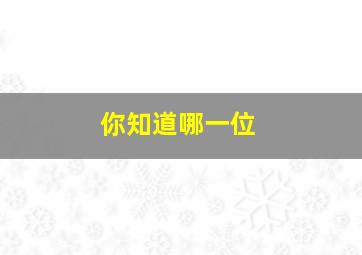 你知道哪一位